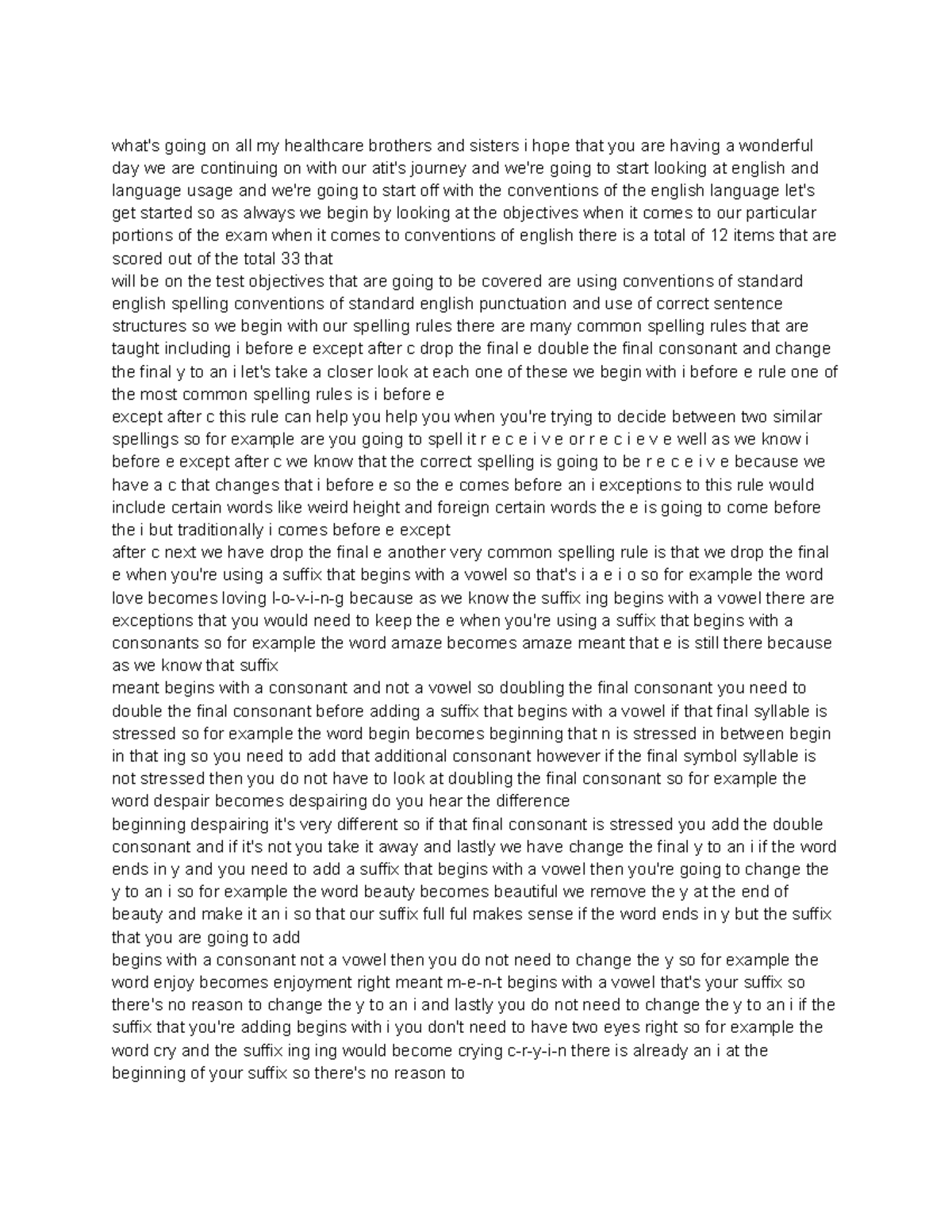 what's going on all my healthcare brothers and sisters i hope that you are having a wonderful day we are continuing on with our atit's journey and we're going to start looking at english and language usage and we're going to start off with the conventions of the english language let's get started so as always we begin by looking at the objectives when it comes to our particular portions of the exam when it comes to conventions of english there is a total of 12 items that are scored out of the total 33 that
will be on the test objectives that are going to be covered are using conventions of standard english spelling conventions of standard english punctuation and use of correct sentence structures so we begin with our spelling rules there are many common spelling rules that are taught including i before e except after c drop the final e double the final consonant and change the final y to an i let's take a closer look at each one of these we begin with i before e rule one of the most common spelling rules is i before e
except after c this rule can help you help you when you're trying to decide between two similar spellings so for example are you going to spell it r e c e i v e or r e c i e v e well as we know i before e except after c we know that the correct spelling is going to be r e c e i v e because we have a c that changes that i before e so the e comes before an i exceptions to this rule would include certain words like weird height and foreign certain words the e is going to come before the i but traditionally i comes before e except
after c next we have drop the final e another very common spelling rule is that we drop the final e when you're using a suffix that begins with a vowel so that's i a e i o so for example the word love becomes loving l-o-v-i-n-g because as we know the suffix ing begins with a vowel there are exceptions that you would need to keep the e when you're using a suffix that begins with a consonants so for example the word amaze becomes amaze meant that e is still there because as we know that suffix
meant begins with a consonant and not a vowel so doubling the final consonant you need to double the final consonant before adding a suffix that begins with a vowel if that final syllable is stressed so for example the word begin becomes beginning that n is stressed in between begin in that ing so you need to add that additional consonant however if the final symbol syllable is not stressed then you do not have to look at doubling the final consonant so for example the word despair becomes despairing do you hear the difference
beginning despairing it's very different so if that final consonant is stressed you add the double consonant and if it's not you take it away and lastly we have change the final y to an i if the word ends in y and you need to add a suffix that begins with a vowel then you're going to change the y to an i so for example the word beauty becomes beautiful we remove the y at the end of beauty and make it an i so that our suffix full ful makes sense if the word ends in y but the suffix that you are going to add
begins with a consonant not a vowel then you do not need to change the y so for example the word enjoy becomes enjoyment right meant m-e-n-t begins with a vowel that's your suffix so there's no reason to change the y to an i and lastly you do not need to change the y to an i if the suffix that you're adding begins with i you don't need to have two eyes right so for example the word cry and the suffix ing ing would become crying c-r-y-i-n there is already an i at the beginning of your suffix so there's no reason to